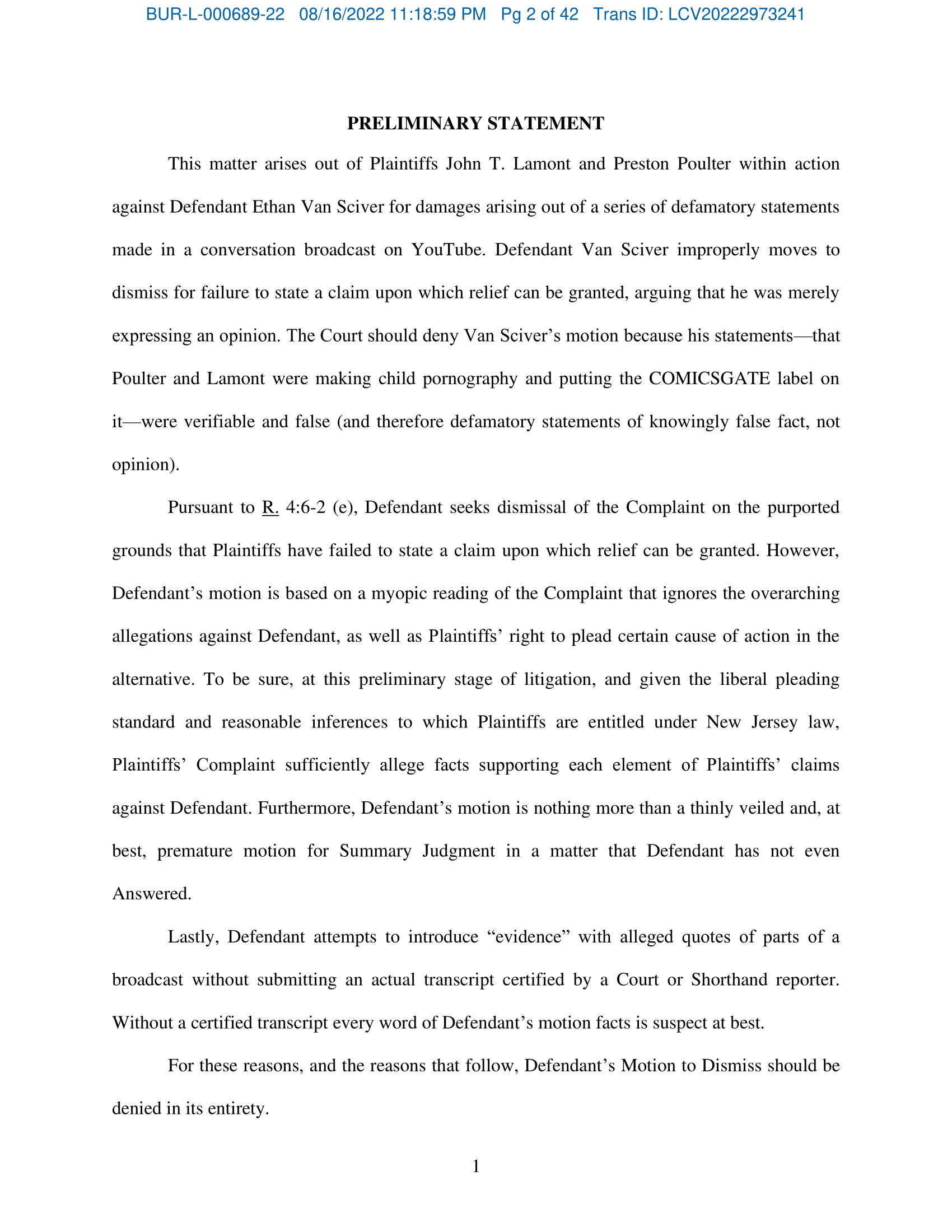 BUR-L-000689-22 08/16/2022 11:18:59 PM Pg 2 of 42 Trans ID: LCV20222973241

PRELIMINARY STATEMENT

This matter arises out of Plaintiffs John T. Lamont and Preston Poulter within action against Defendant Ethan Van Sciver for damages arising out of a series of defamatory statements made in a conversation broadcast on YouTube. Defendant Van Sciver improperly moves to dismiss for failure to state a claim upon which relief can be granted, arguing that he was merely expressing an opinion. The Court should deny Van Sciver's motion because his statements—that Poulter and Lamont were making child pornography and putting the COMICSGATE label on it—were verifiable and false (and therefore defamatory statements of knowingly false fact, not opinion).

Pursuant to R. 4:6-2 (e), Defendant seeks dismissal of the Complaint on the purported grounds that Plaintiffs have failed to state a claim upon which relief can be granted. However, Defendant's motion is based on a myopic reading of the Complaint that ignores the overarching allegations against Defendant, as well as Plaintiffs' right to plead certain cause of action in the alternative. To be sure, at this preliminary stage of litigation, and given the liberal pleading standard and reasonable inferences to which Plaintiffs are entitled under New Jersey law, Plaintiffs' Complaint sufficiently allege facts supporting each element of Plaintiffs' claims against Defendant. Furthermore, Defendant's motion is nothing more than a thinly veiled and, at best, premature motion for Summary Judgment in a matter that Defendant has not even Answered.

Lastly, Defendant attempts to introduce "evidence" with alleged quotes of parts of a broadcast without submitting an actual transcript certified by a Court or Shorthand reporter. Without a certified transcript every word of Defendant's motion facts is suspect at best.

For these reasons, and the reasons that follow, Defendant's Motion to Dismiss should be denied in its entirety.

1